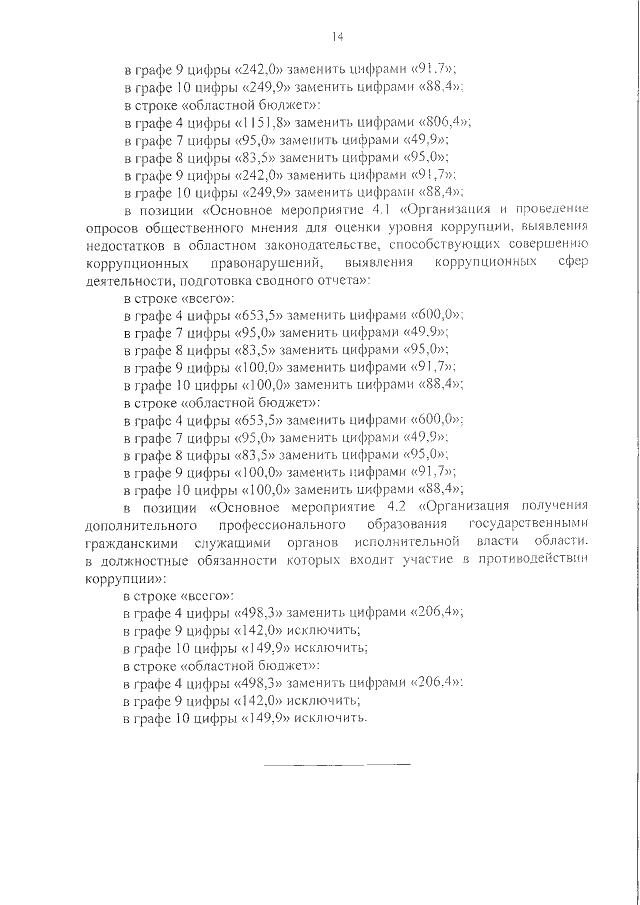 14

в графе 9 цифры «242,0» заменить цифрами «91,7»;
в графе 10 цифры «249,9» заменить цифрами «88,4»;
в строке «областной бюджет»:
в графе 4 цифры «1151,8» заменить цифрами «806,4»;
в графе 7 цифры «95,0» заменить цифрами «49,9»;
в графе 8 цифры «83,5» заменить цифрами «95,0»;
в графе 9 цифры «242,0» заменить цифрами «91,7»;
в графе 10 цифры «249,9» заменить цифрами «88,4»;

в позиции «Основное мероприятие 4.1 «Организация и проведение опросов общественного мнения для оценки уровня коррупции, выявления недостатков в областном законодательстве, способствующих совершению коррупционных правонарушений, выявления коррупционных сфер деятельности, подготовка сводного отчета»:

в строке «всего»:
в графе 4 цифры «653,5» заменить цифрами «600,0»;
в графе 7 цифры «95,0» заменить цифрами «49,9»;
в графе 8 цифры «83,5» заменить цифрами «95,0»;
в графе 9 цифры «100,0» заменить цифрами «91,7»;
в графе 10 цифры «100,0» заменить цифрами «88,4»;
в строке «областной бюджет»:
в графе 4 цифры «653,5» заменить цифрами «600,0»;
в графе 7 цифры «95,0» заменить цифрами «49,9»;
в графе 8 цифры «83,5» заменить цифрами «95,0»;
в графе 9 цифры «100,0» заменить цифрами «91,7»;
в графе 10 цифры «100,0» заменить цифрами «88,4»;

в позиции «Основное мероприятие 4.2 «Организация получения дополнительного профессионального образования государственными гражданскими служащими органов исполнительной власти области, в должностные обязанности которых входит участие в противодействии коррупции»:

в строке «всего»:
в графе 4 цифры «498,3» заменить цифрами «206,4»;
в графе 9 цифры «142,0» исключить;
в графе 10 цифры «149,9» исключить;
в строке «областной бюджет»:
в графе 4 цифры «498,3» заменить цифрами «206,4»;
в графе 9 цифры «142,0» исключить;
в графе 10 цифры «149,9» исключить.